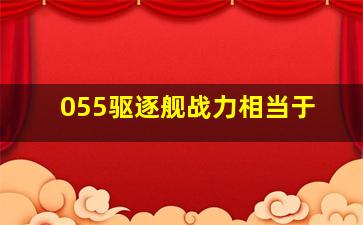 055驱逐舰战力相当于